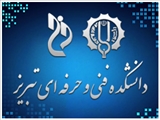 دانشکده فنی و حرفه ای تبریز